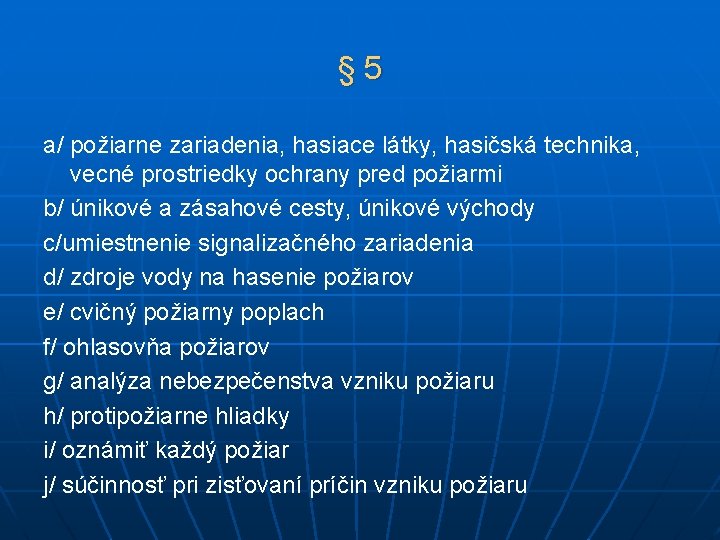 § 5

a/ požiarne zariadenia, hasiace látky, hasičská technika, vecné prostriedky ochrany pred požiarmi
b/ únikové a zásahové cesty, únikové východy
c/umiestnenie signalizačného zariadenia
d/ zdroje vody na hasenie požiarov
e/ cvičný požiarny poplach
f/ ohlasovňa požiarov
g/ analýza nebezpečenstva vzniku požiaru
h/ protipožiarne hliadky
i/ oznámiť každý požiar
j/ súčinnosť pri zisťovaní príčin vzniku požiaru